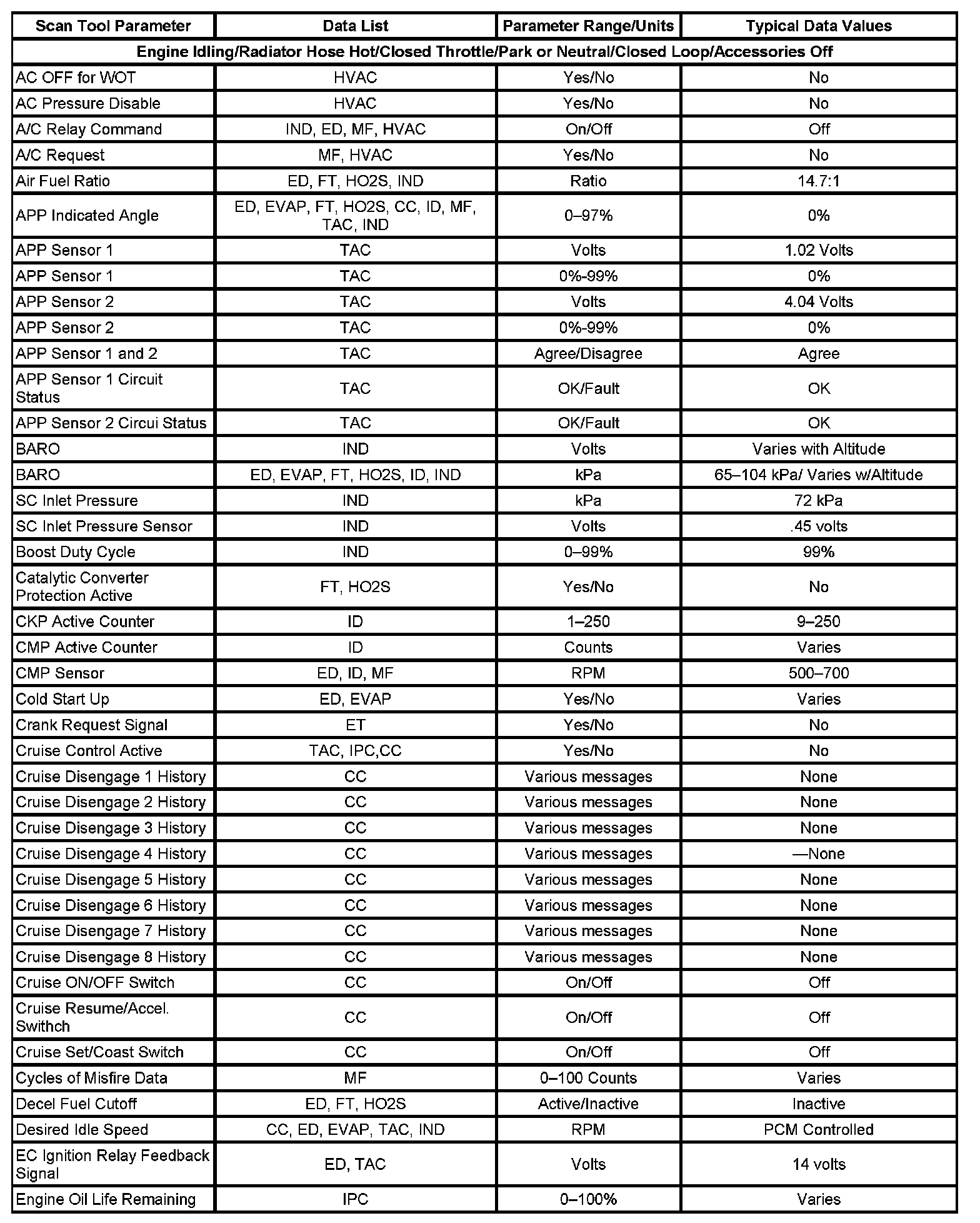 | Scan Tool Parameter | Data List | Parameter Range/Units | Typical Data Values |
|---|---|---|---|
| Engine Idling/Radiator Hose Hot/Closed Throttle/Park or Neutral/Closed Loop/Accessories Off | | | |
| AC OFF for WOT | HVAC | Yes/No | No |
| AC Pressure Disable | HVAC | Yes/No | No |
| A/C Relay Command | IND, ED, MF, HVAC | On/Off | Off |
| A/C Request | MF, HVAC | Yes/No | No |
| Air Fuel Ratio | ED, FT, HO2S, IND | Ratio | 14.7:1 |
| APP Indicated Angle | ED, EVAP, FT, HO2S, CC, ID, MF, TAC, IND | 0–97% | 0% |
| APP Sensor 1 | TAC | Volts | 1.02 Volts |
| APP Sensor 1 | TAC | 0%-99% | 0% |
| APP Sensor 2 | TAC | Volts | 4.04 Volts |
| APP Sensor 2 | TAC | 0%-99% | 0% |
| APP Sensor 1 and 2 | TAC | Agree/Disagree | Agree |
| APP Sensor 1 Circuit Status | TAC | OK/Fault | OK |
| APP Sensor 2 Circui Status | TAC | OK/Fault | OK |
| BARO | IND | Volts | Varies with Altitude |
| BARO | ED, EVAP, FT, HO2S, ID, IND | kPa | 65–104 kPa/ Varies w/Altitude |
| SC Inlet Pressure | IND | kPa | 72 kPa |
| SC Inlet Pressure Sensor | IND | Volts | .45 volts |
| Boost Duty Cycle | IND | 0–99% | 99% |
| Catalytic Converter Protection Active | FT, HO2S | Yes/No | No |
| CKP Active Counter | ID | 1–250 | 9–250 |
| CMP Active Counter | ID | Counts | Varies |
| CMP Sensor | ED, ID, MF | RPM | 500–700 |
| Cold Start Up | ED, EVAP | Yes/No | Varies |
| Crank Request Signal | ET | Yes/No | No |
| Cruise Control Active | TAC, IPC,CC | Yes/No | No |
| Cruise Disengage 1 History | CC | Various messages | None |
| Cruise Disengage 2 History | CC | Various messages | None |
| Cruise Disengage 3 History | CC | Various messages | None |
| Cruise Disengage 4 History | CC | Various messages | —None |
| Cruise Disengage 5 History | CC | Various messages | None |
| Cruise Disengage 6 History | CC | Various messages | None |
| Cruise Disengage 7 History | CC | Various messages | None |
| Cruise Disengage 8 History | CC | Various messages | None |
| Cruise ON/OFF Switch | CC | On/Off | Off |
| Cruise Resume/Accel. Swithch | CC | On/Off | Off |
| Cruise Set/Coast Switch | CC | On/Off | Off |
| Cycles of Misfire Data | MF | 0–100 Counts | Varies |
| Decel Fuel Cutoff | ED, FT, HO2S | Active/Inactive | Inactive |
| Desired Idle Speed | CC, ED, EVAP, TAC, IND | RPM | PCM Controlled |
| EC Ignition Relay Feedback Signal | ED, TAC | Volts | 14 volts |
| Engine Oil Life Remaining | IPC | 0–100% | Varies |